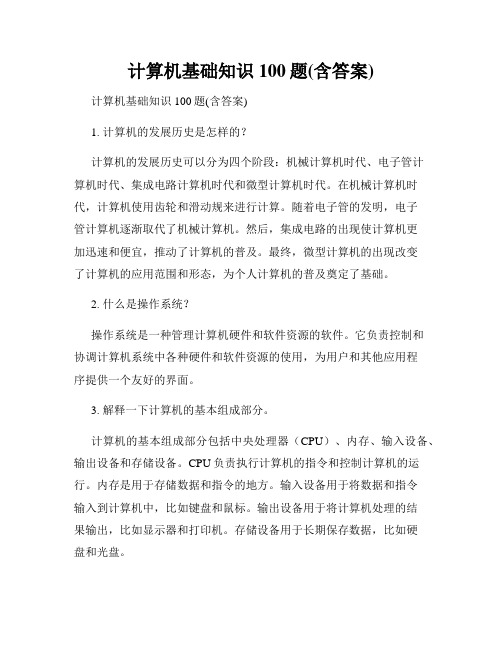 计算机基础知识 100 题(含答案)

计算机基础知识 100 题(含答案)

1. 计算机的发展历史是怎样的？

计算机的发展历史可以分为四个阶段：机械计算机时代、电子管计算机时代、集成电路计算机时代和微型计算机时代。在机械计算机时代，计算机使用齿轮和滑动规来进行计算。随着电子管的发明，电子管计算机逐渐取代了机械计算机。然后，集成电路的出现使计算机更加迅速和便宜，推动了计算机的普及。最终，微型计算机的出现改变了计算机的应用范围和形态，为个人计算机的普及奠定了基础。

2. 什么是操作系统？

操作系统是一种管理计算机硬件和软件资源的软件。它负责控制和协调计算机系统中各种硬件和软件资源的使用，为用户和其他应用程序提供一个友好的界面。

3. 解释一下计算机的基本组成部分。

计算机的基本组成部分包括中央处理器（CPU）、内存、输入设备、输出设备和存储设备。CPU 负责执行计算机的指令和控制计算机的运行。内存是用于存储数据和指令的地方。输入设备用于将数据和指令输入到计算机中，比如键盘和鼠标。输出设备用于将计算机处理的结果输出，比如显示器和打印机。存储设备用于长期保存数据，比如硬盘和光盘。